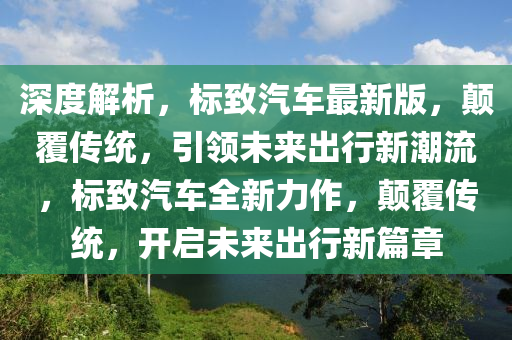 深度解析，标致汽车最新版，颠覆传统，引领未来出行新潮流，标致汽车全新力作，颠覆传统，开启未来出行新篇章